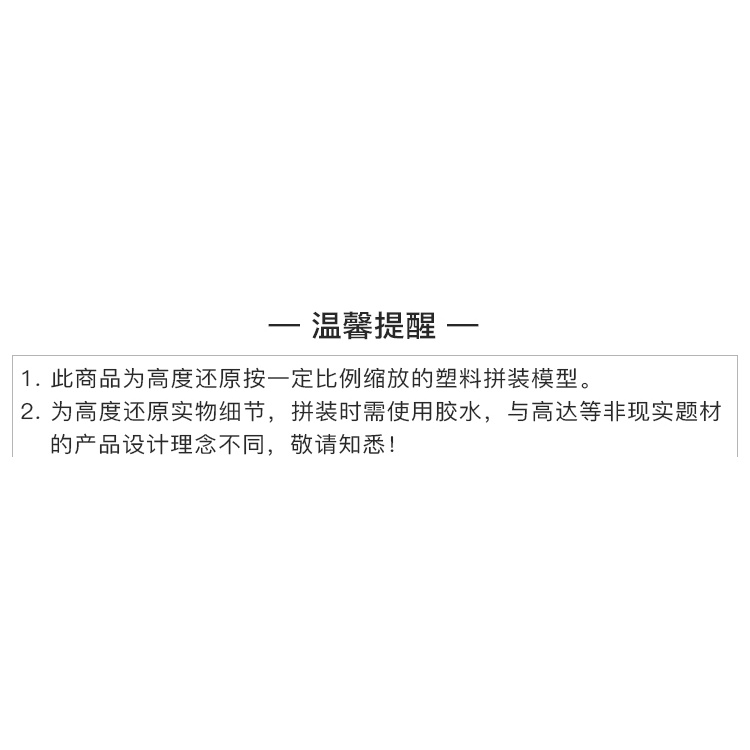 — 温馨提醒 —

1.此商品为高度还原按一定比例缩放的塑料拼装模型。

2.为高度还原实物细节，拼装时需使用胶水，与高达等非现实题材的产品设计理念不同，敬请知悉！